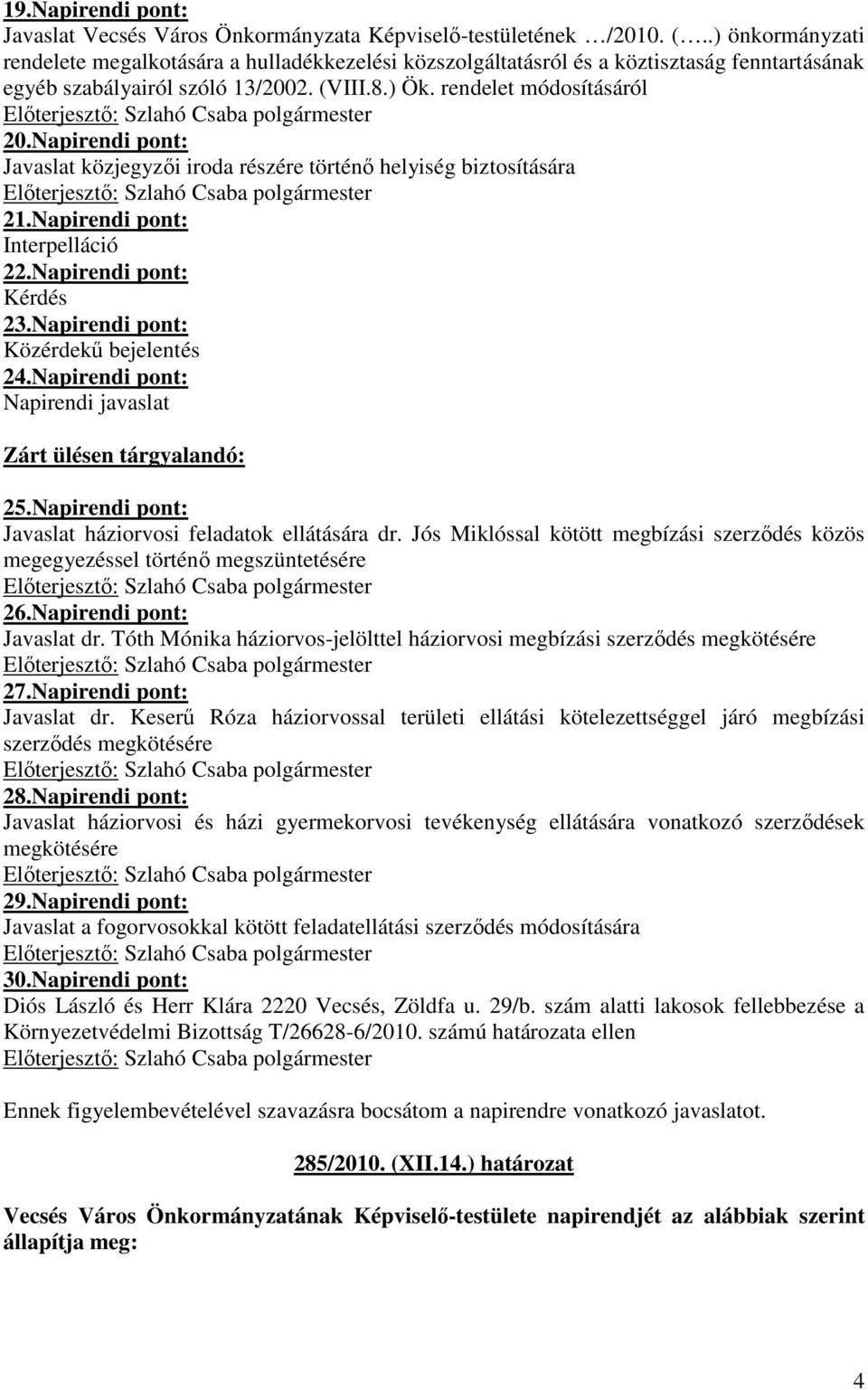 19.Napirendi pont:
Javaslat Vecsés Város Önkormányzata Képviselő-testületének …/2010. (…..) önkormányzati rendelete megalkotására a hulladékkezelési közszolgáltatásról és a köztisztaság fenntartásának egyéb szabályairól szóló 13/2002. (VIII.8.) Ök. rendelet módosításáról
Előterjesztő: Szlahó Csaba polgármester
20.Napirendi pont:
Javaslat közjegyzői iroda részére történő helyiség biztosítására
Előterjesztő: Szlahó Csaba polgármester
21.Napirendi pont:
Interpelláció
22.Napirendi pont:
Kérdés
23.Napirendi pont:
Közérdekű bejelentés
24.Napirendi pont:
Napirendi javaslat

Zárt ülésen tárgyalandó:

25.Napirendi pont:
Javaslat háziorvosi feladatok ellátására dr. Jós Miklóssal kötött megbízási szerződés közös megegyezéssel történő megszüntetésére
Előterjesztő: Szlahó Csaba polgármester
26.Napirendi pont:
Javaslat dr. Tóth Mónika háziorvos-jelölttel háziorvosi megbízási szerződés megkötésére
Előterjesztő: Szlahó Csaba polgármester
27.Napirendi pont:
Javaslat dr. Keserű Róza háziorvossal területi ellátási kötelezettséggel járó megbízási szerződés megkötésére
Előterjesztő: Szlahó Csaba polgármester
28.Napirendi pont:
Javaslat háziorvosi és házi gyermekorvosi tevékenység ellátására vonatkozó szerződések megkötésére
Előterjesztő: Szlahó Csaba polgármester
29.Napirendi pont:
Javaslat a fogorvosokkal kötött feladatellátási szerződés módosítására
Előterjesztő: Szlahó Csaba polgármester
30.Napirendi pont:
Diós László és Herr Klára 2220 Vecsés, Zöldfa u. 29/b. szám alatti lakosok fellebbezése a Környezetvédelmi Bizottság T/26628-6/2010. számú határozata ellen
Előterjesztő: Szlahó Csaba polgármester

Ennek figyelembevételével szavazásra bocsátom a napirendre vonatkozó javaslatot.

285/2010. (XII.14.) határozat

Vecsés Város Önkormányzatának Képviselő-testülete napirendjét az alábbiak szerint állapítja meg:

4